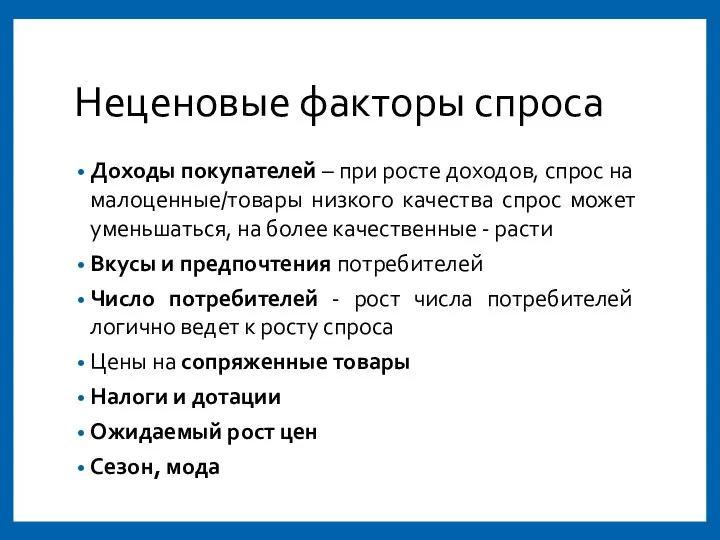 Неценовые факторы спроса

• Доходы покупателей – при росте доходов, спрос на малоценные/товары низкого качества спрос может уменьшаться, на более качественные - расти

• Вкусы и предпочтения потребителей

• Число потребителей - рост числа потребителей логично ведет к росту спроса

• Цены на сопряженные товары

• Налоги и дотации

• Ожидаемый рост цен

• Сезон, мода